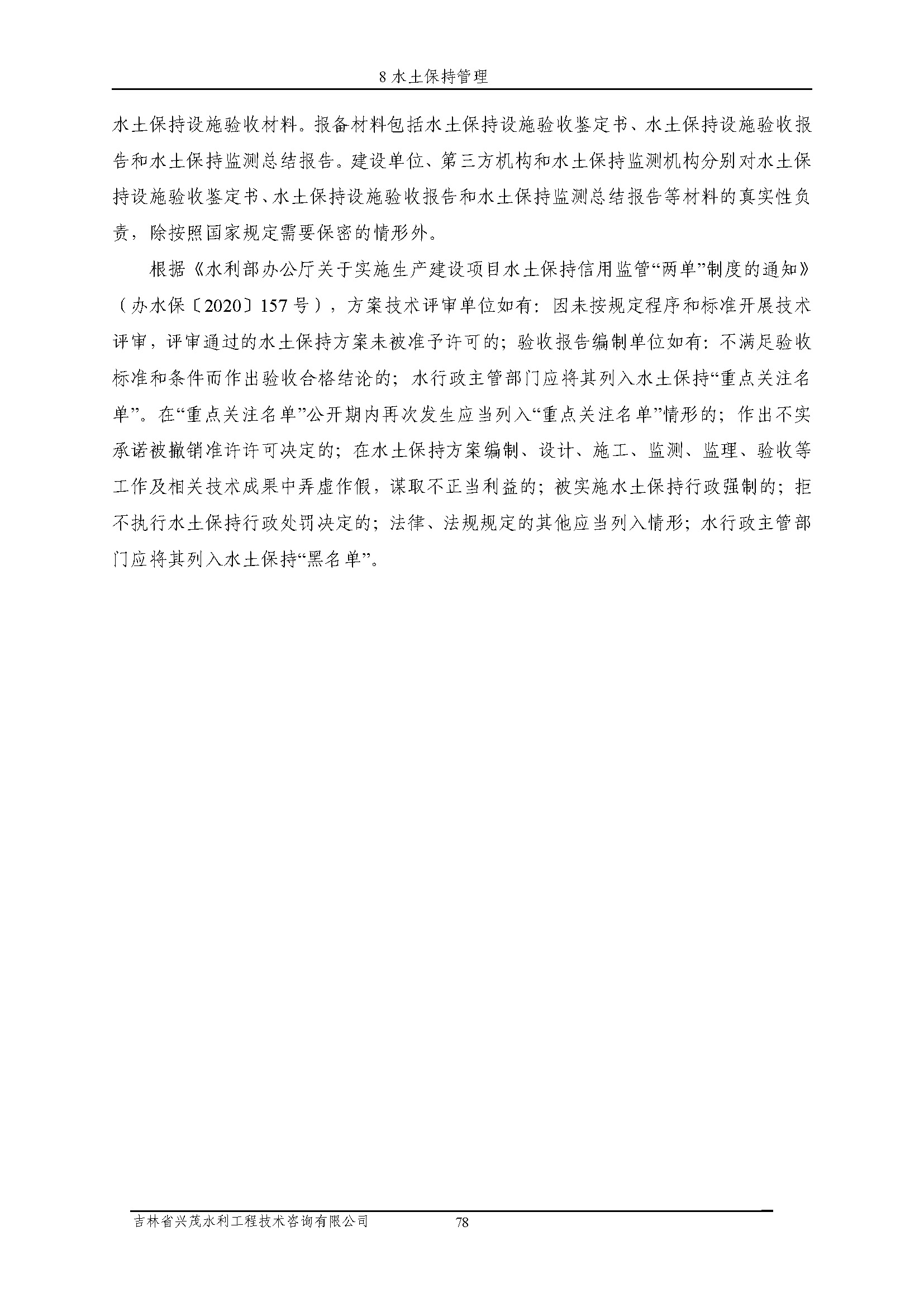 8 水土保持管理

水土保持设施验收材料。报备材料包括水土保持设施验收鉴定书、水土保持设施验收报告和水土保持监测总结报告。建设单位、第三方机构和水土保持监测机构分别对水土保持设施验收鉴定书、水土保持设施验收报告和水土保持监测总结报告等材料的真实性负责，除按照国家规定需要保密的情形外。

根据《水利部办公厅关于实施生产建设项目水土保持信用监管“两单”制度的通知》（办水保〔2020〕157 号），方案技术评审单位如有：因未按规定程序和标准开展技术评审，评审通过的水土保持方案未被准予许可的；验收报告编制单位如有：不满足验收标准和条件而作出验收合格结论的；水行政主管部门应将其列入水土保持“重点关注名单”。在“重点关注名单”公开期内再次发生应当列入“重点关注名单”情形的；作出不实承诺被撤销准许许可决定的；在水土保持方案编制、设计、施工、监测、监理、验收等工作及相关技术成果中弄虚作假，谋取不正当利益的；被实施水土保持行政强制的；拒不执行水土保持行政处罚决定的；法律、法规规定的其他应当列入情形；水行政主管部门应将其列入水土保持“黑名单”。

吉林省兴茂水利工程技术咨询有限公司 78